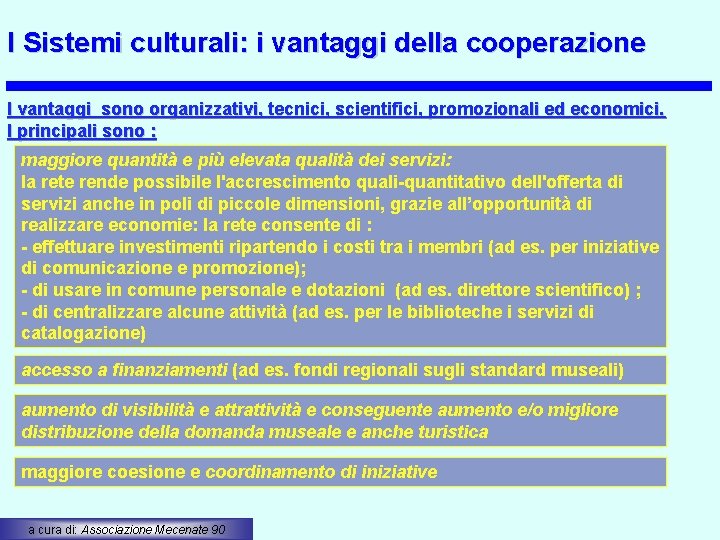 I Sistemi culturali: i vantaggi della cooperazione

I vantaggi sono organizzativi, tecnici, scientifici, promozionali ed economici. I principali sono :

maggiore quantità e più elevata qualità dei servizi:
la rete rende possibile l'accrescimento quali-quantitativo dell'offerta di servizi anche in poli di piccole dimensioni, grazie all'opportunità di realizzare economie: la rete consente di :
- effettuare investimenti ripartendo i costi tra i membri (ad es. per iniziative di comunicazione e promozione);
- di usare in comune personale e dotazioni (ad es. direttore scientifico) ;
- di centralizzare alcune attività (ad es. per le biblioteche i servizi di catalogazione)

accesso a finanziamenti (ad es. fondi regionali sugli standard museali)

aumento di visibilità e attrattività e conseguente aumento e/o migliore distribuzione della domanda museale e anche turistica

maggiore coesione e coordinamento di iniziative

a cura di: Associazione Mecenate 90